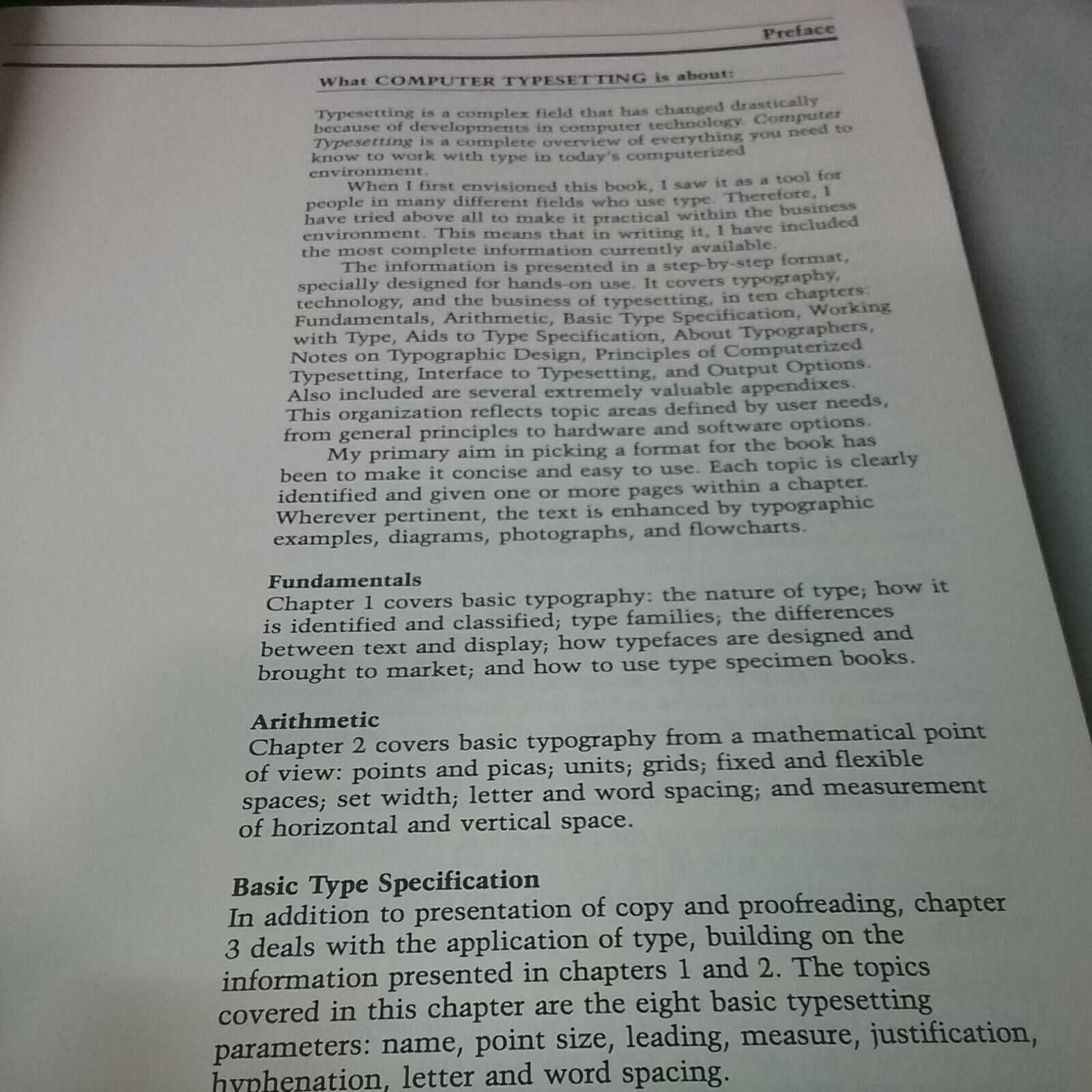 Preface

What COMPUTER TYPESETTING is about:

Typesetting is a complex field that has changed drastically because of developments in computer technology. Computer Typesetting is a complete overview of everything you need to know to work with type in today's computerized environment.

When I first envisioned this book, I saw it as a tool for people in many different fields who use type. Therefore, I have tried above all to make it practical within the business environment. This means that in writing it, I have included the most complete information currently available.

The information is presented in a step-by-step format, specially designed for hands-on use. It covers typography, technology, and the business of typesetting, in ten chapters: Fundamentals, Arithmetic, Basic Type Specification, Working with Type, Aids to Type Specification, About Typographers, Notes on Typographic Design, Principles of Computerized Typesetting, Interface to Typesetting, and Output Options. Also included are several extremely valuable appendixes. This organization reflects topic areas defined by user needs, from general principles to hardware and software options.

My primary aim in picking a format for the book has been to make it concise and easy to use. Each topic is clearly identified and given one or more pages within a chapter. Wherever pertinent, the text is enhanced by typographic examples, diagrams, photographs, and flowcharts.

Fundamentals
Chapter 1 covers basic typography: the nature of type; how it is identified and classified; type families; the differences between text and display; how typefaces are designed and brought to market; and how to use type specimen books.

Arithmetic
Chapter 2 covers basic typography from a mathematical point of view: points and picas; units; grids; fixed and flexible spaces; set width; letter and word spacing; and measurement of horizontal and vertical space.

Basic Type Specification
In addition to presentation of copy and proofreading, chapter 3 deals with the application of type, building on the information presented in chapters 1 and 2. The topics covered in this chapter are the eight basic typesetting parameters: name, point size, leading, measure, justification, hyphenation, letter and word spacing.